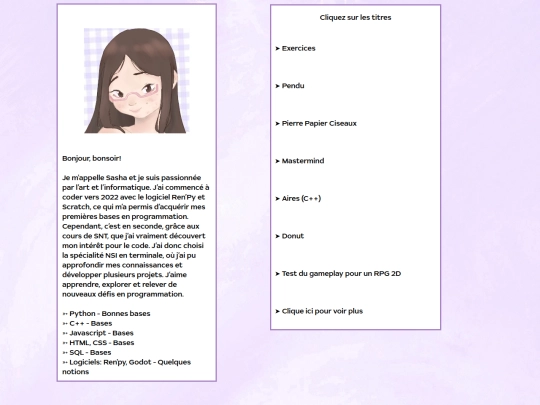 Bonjour, bonsoir!

Je m'appelle Sasha et je suis passionnée par l'art et l'informatique. J'ai commencé à coder vers 2022 avec le logiciel Ren'Py et Scratch, ce qui m'a permis d'acquérir mes premières bases en programmation. Cependant, c'est en seconde, grâce aux cours de SNT, que j'ai vraiment découvert mon intérêt pour le code. J'ai donc choisi la spécialité NSI en terminale, où j'ai pu approfondir mes connaissances et développer plusieurs projets. J'aime apprendre, explorer et relever de nouveaux défis en programmation.

➳ Python - Bonnes bases
➳ C++ - Bases
➳ Javascript - Bases
➳ HTML, CSS - Bases
➳ SQL - Bases
➳ Logiciels: Ren'py, Godot - Quelques notions

Cliquez sur les titres

➤ Exercices

➤ Pendu

➤ Pierre Papier Ciseaux

➤ Mastermind

➤ Aires (C++)

➤ Donut

➤ Test du gameplay pour un RPG 2D

➤ Clique ici pour voir plus